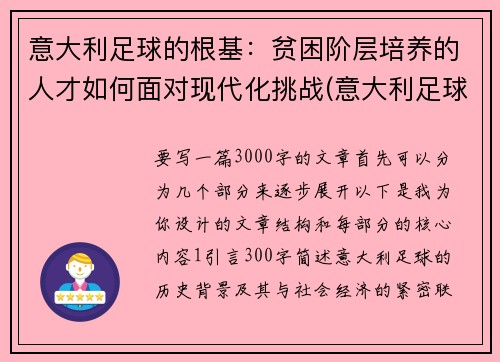 意大利足球的根基：贫困阶层培养的人才如何面对现代化挑战(意大利足球

要写一篇3000字的文章首先可以分为几个部分来逐步展开以下是我为你设计的文章结构和每部分的核心内容1引言300字简述意大利足球的历史背景及其与社会经济的紧密联